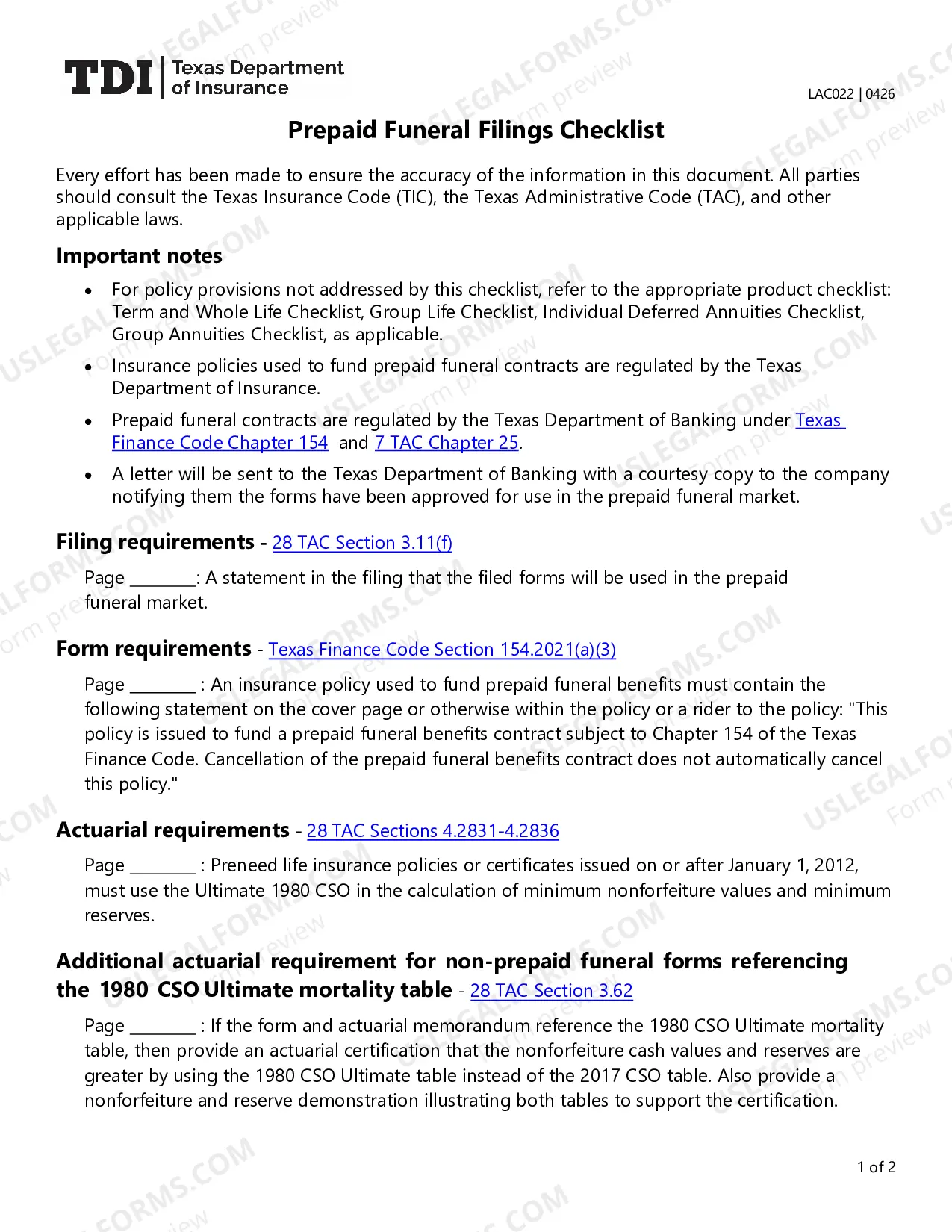 TDI Texas Department of Insurance

LAC022 | 0426

Prepaid Funeral Filings Checklist

Every effort has been made to ensure the accuracy of the information in this document. All parties should consult the Texas Insurance Code (TIC), the Texas Administrative Code (TAC), and other applicable laws.

Important notes

• For policy provisions not addressed by this checklist, refer to the appropriate product checklist: Term and Whole Life Checklist, Group Life Checklist, Individual Deferred Annuities Checklist, Group Annuities Checklist, as applicable.
• Insurance policies used to fund prepaid funeral contracts are regulated by the Texas Department of Insurance.
• Prepaid funeral contracts are regulated by the Texas Department of Banking under Texas Finance Code Chapter 154 and 7 TAC Chapter 25.
• A letter will be sent to the Texas Department of Banking with a courtesy copy to the company notifying them the forms have been approved for use in the prepaid funeral market.

Filing requirements - 28 TAC Section 3.11(f)

Page ____: A statement in the filing that the filed forms will be used in the prepaid funeral market.

Form requirements - Texas Finance Code Section 154.2021(a)(3)

Page ____ : An insurance policy used to fund prepaid funeral benefits must contain the following statement on the cover page or otherwise within the policy or a rider to the policy: "This policy is issued to fund a prepaid funeral benefits contract subject to Chapter 154 of the Texas Finance Code. Cancellation of the prepaid funeral benefits contract does not automatically cancel this policy."

Actuarial requirements - 28 TAC Sections 4.2831-4.2836

Page ____ : Preneed life insurance policies or certificates issued on or after January 1, 2012, must use the Ultimate 1980 CSO in the calculation of minimum nonforfeiture values and minimum reserves.

Additional actuarial requirement for non-prepaid funeral forms referencing the 1980 CSO Ultimate mortality table - 28 TAC Section 3.62

Page ____ : If the form and actuarial memorandum reference the 1980 CSO Ultimate mortality table, then provide an actuarial certification that the nonforfeiture cash values and reserves are greater by using the 1980 CSO Ultimate table instead of the 2017 CSO table. Also provide a nonforfeiture and reserve demonstration illustrating both tables to support the certification.

1 of 2

USLEGALFORMS.COM
Form preview